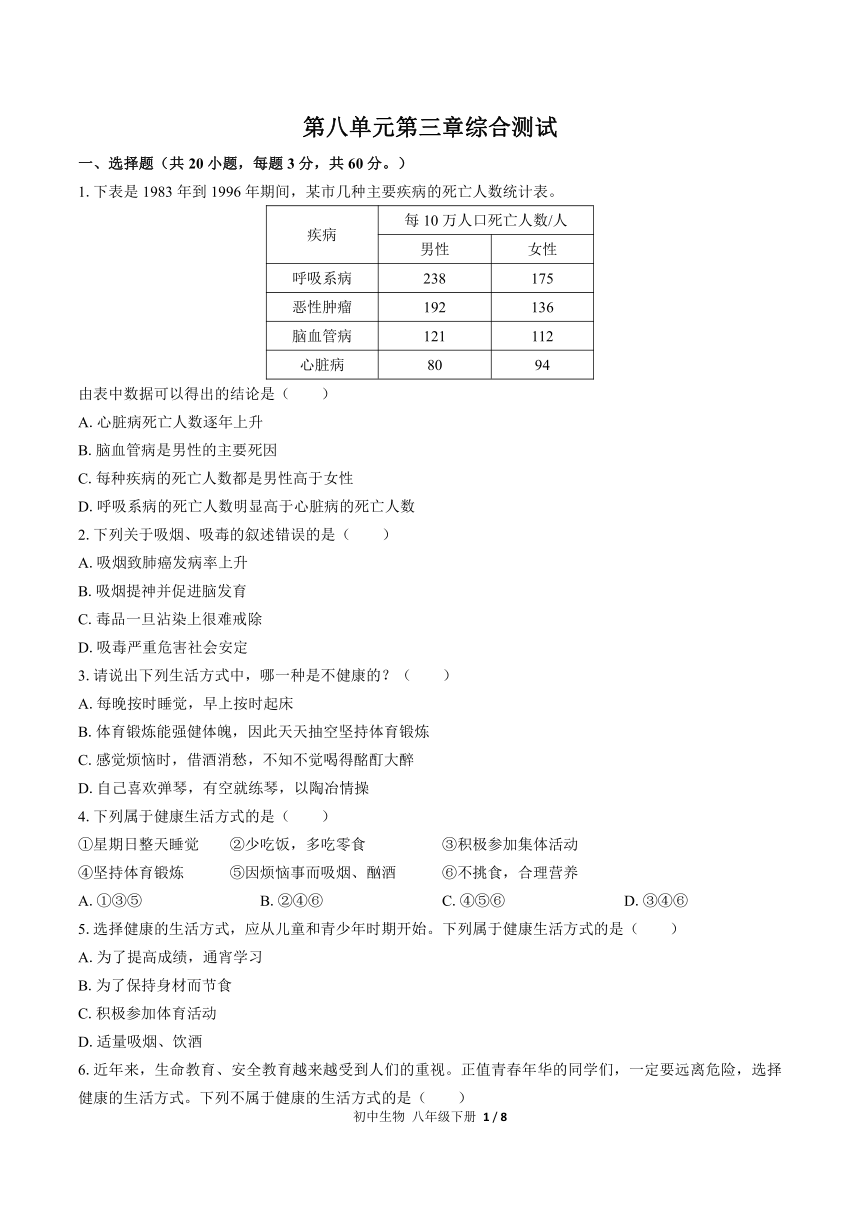 第八单元第三章综合测试

一、选择题（共 20 小题，每题 3 分，共 60 分。）

1. 下表是 1983 年到 1996 年期间，某市几种主要疾病的死亡人数统计表。

| 疾病 | 每 10 万人口死亡人数/人 | |
|---|---|---|
| | 男性 | 女性 |
| 呼吸系病 | 238 | 175 |
| 恶性肿瘤 | 192 | 136 |
| 脑血管病 | 121 | 112 |
| 心脏病 | 80 | 94 |

由表中数据可以得出的结论是（　　）

A. 心脏病死亡人数逐年上升

B. 脑血管病是男性的主要死因

C. 每种疾病的死亡人数都是男性高于女性

D. 呼吸系病的死亡人数明显高于心脏病的死亡人数

2. 下列关于吸烟、吸毒的叙述错误的是（　　）

A. 吸烟致肺癌发病率上升

B. 吸烟提神并促进脑发育

C. 毒品一旦沾染上很难戒除

D. 吸毒严重危害社会安定

3. 请说出下列生活方式中，哪一种是不健康的？（　　）

A. 每晚按时睡觉，早上按时起床

B. 体育锻炼能强健体魄，因此天天抽空坚持体育锻炼

C. 感觉烦恼时，借酒消愁，不知不觉喝得酩酊大醉

D. 自己喜欢弹琴，有空就练琴，以陶冶情操

4. 下列属于健康生活方式的是（　　）

①星期日整天睡觉　②少吃饭，多吃零食　③积极参加集体活动

④坚持体育锻炼　⑤因烦恼事而吸烟、酗酒　⑥不挑食，合理营养

A. ①③⑤　B. ②④⑥　C. ④⑤⑥　D. ③④⑥

5. 选择健康的生活方式，应从儿童和青少年时期开始。下列属于健康生活方式的是（　　）

A. 为了提高成绩，通宵学习

B. 为了保持身材而节食

C. 积极参加体育活动

D. 适量吸烟、饮酒

6. 近年来，生命教育、安全教育越来越受到人们的重视。正值青春年华的同学们，一定要远离危险，选择健康的生活方式。下列不属于健康的生活方式的是（　　）

初中生物 八年级下册 1 / 8